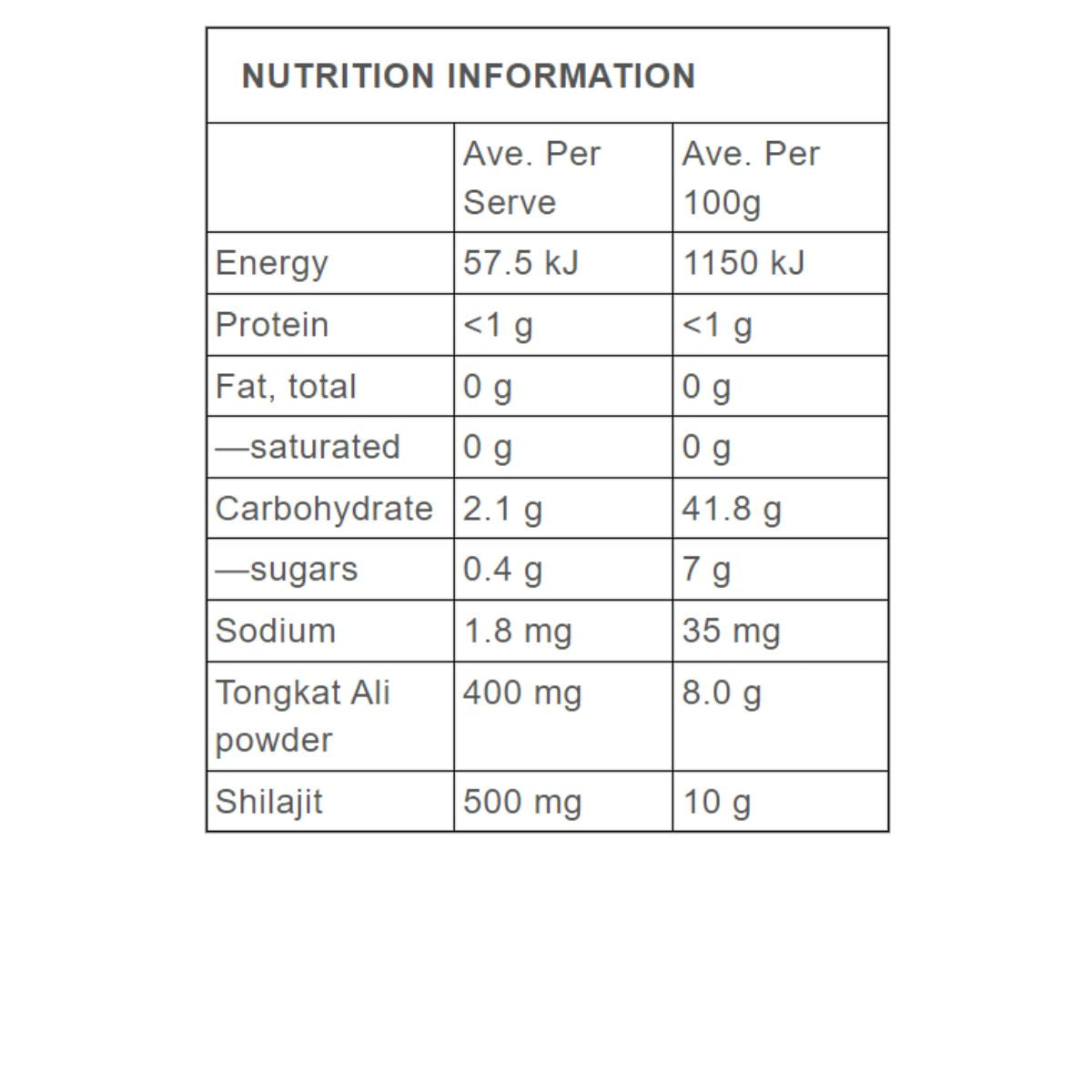 NUTRITION INFORMATION

| | Ave. Per Serve | Ave. Per 100g |
|---|---|---|
| Energy | 57.5 kJ | 1150 kJ |
| Protein | <1 g | <1 g |
| Fat, total | 0 g | 0 g |
| —saturated | 0 g | 0 g |
| Carbohydrate | 2.1 g | 41.8 g |
| —sugars | 0.4 g | 7 g |
| Sodium | 1.8 mg | 35 mg |
| Tongkat Ali powder | 400 mg | 8.0 g |
| Shilajit | 500 mg | 10 g |